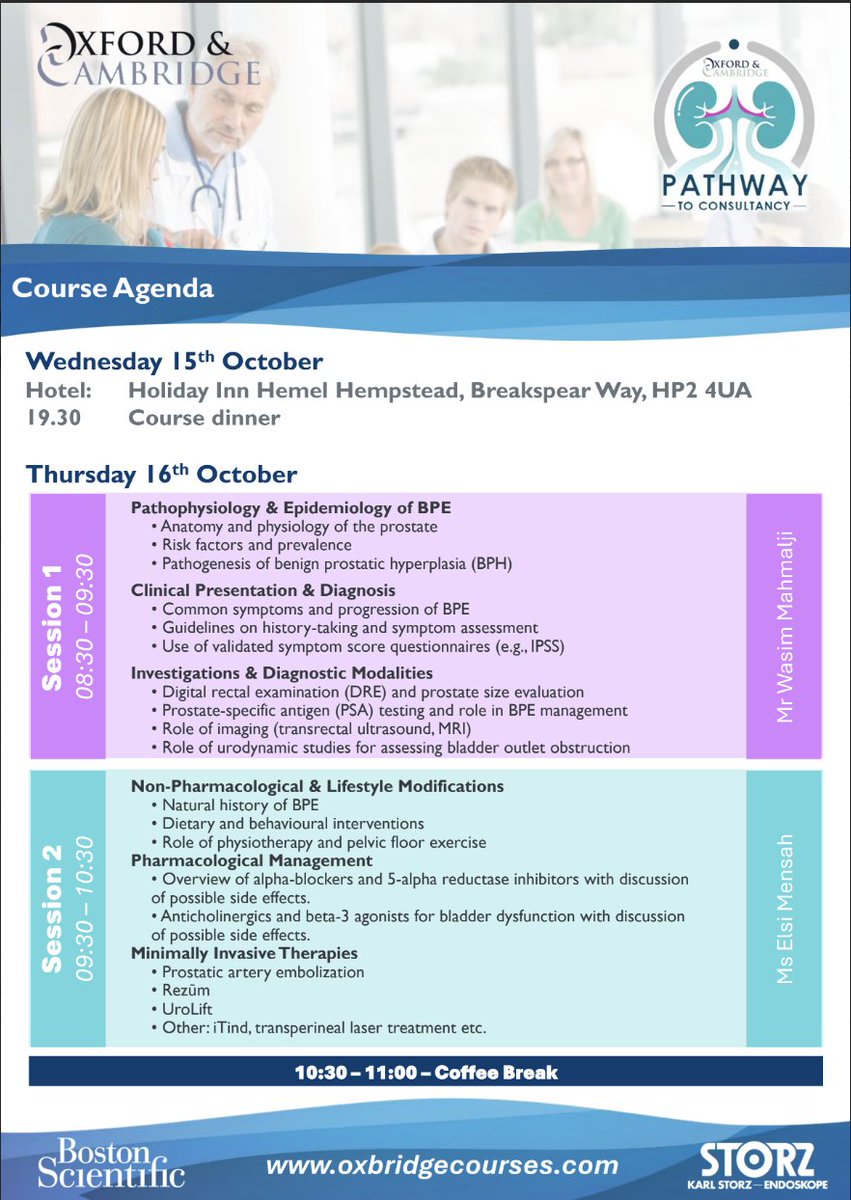 OXFORD & CAMBRIDGE

OXFORD & CAMBRIDGE
PATHWAY
— TO CONSULTANCY —

Course Agenda

Wednesday 15th October
Hotel: Holiday Inn Hemel Hempstead, Breakspear Way, HP2 4UA
19.30 Course dinner

Thursday 16th October

Session 1
08:30 – 09:30

Pathophysiology & Epidemiology of BPE
• Anatomy and physiology of the prostate
• Risk factors and prevalence
• Pathogenesis of benign prostatic hyperplasia (BPH)

Clinical Presentation & Diagnosis
• Common symptoms and progression of BPE
• Guidelines on history-taking and symptom assessment
• Use of validated symptom score questionnaires (e.g., IPSS)

Investigations & Diagnostic Modalities
• Digital rectal examination (DRE) and prostate size evaluation
• Prostate-specific antigen (PSA) testing and role in BPE management
• Role of imaging (transrectal ultrasound, MRI)
• Role of urodynamic studies for assessing bladder outlet obstruction

Mr Wasim Mahmalji

Session 2
09:30 – 10:30

Non-Pharmacological & Lifestyle Modifications
• Natural history of BPE
• Dietary and behavioural interventions
• Role of physiotherapy and pelvic floor exercise
Pharmacological Management
• Overview of alpha-blockers and 5-alpha reductase inhibitors with discussion of possible side effects.
• Anticholinergics and beta-3 agonists for bladder dysfunction with discussion of possible side effects.
Minimally Invasive Therapies
• Prostatic artery embolization
• Rezūm
• UroLift
• Other: iTind, transperineal laser treatment etc.

Ms Elsi Mensah

10:30 – 11:00 – Coffee Break

Boston Scientific
www.oxbridgecourses.com
STORZ
KARL STORZ — ENDOSKOPE